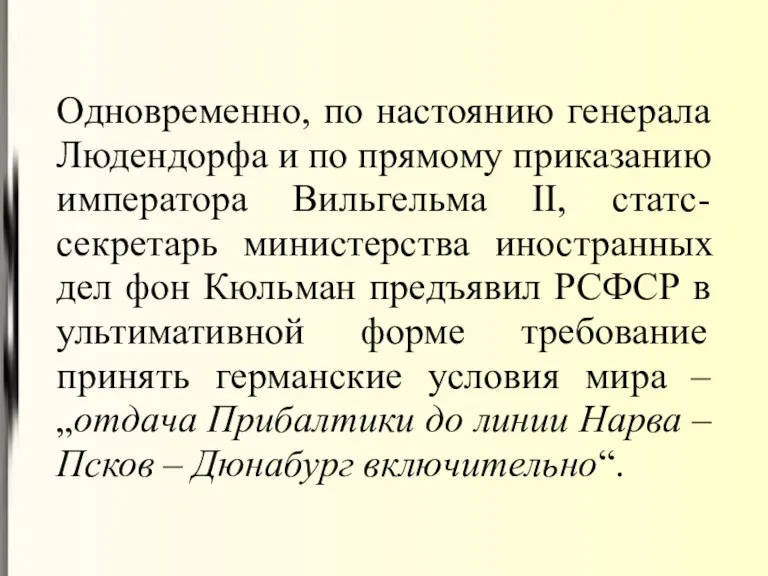 Одновременно, по настоянию генерала Людендорфа и по прямому приказанию императора Вильгельма II, статс-секретарь министерства иностранных дел фон Кюльман предъявил РСФСР в ультимативной форме требование принять германские условия мира – „отдача Прибалтики до линии Нарва – Псков – Дюнабург включительно“.